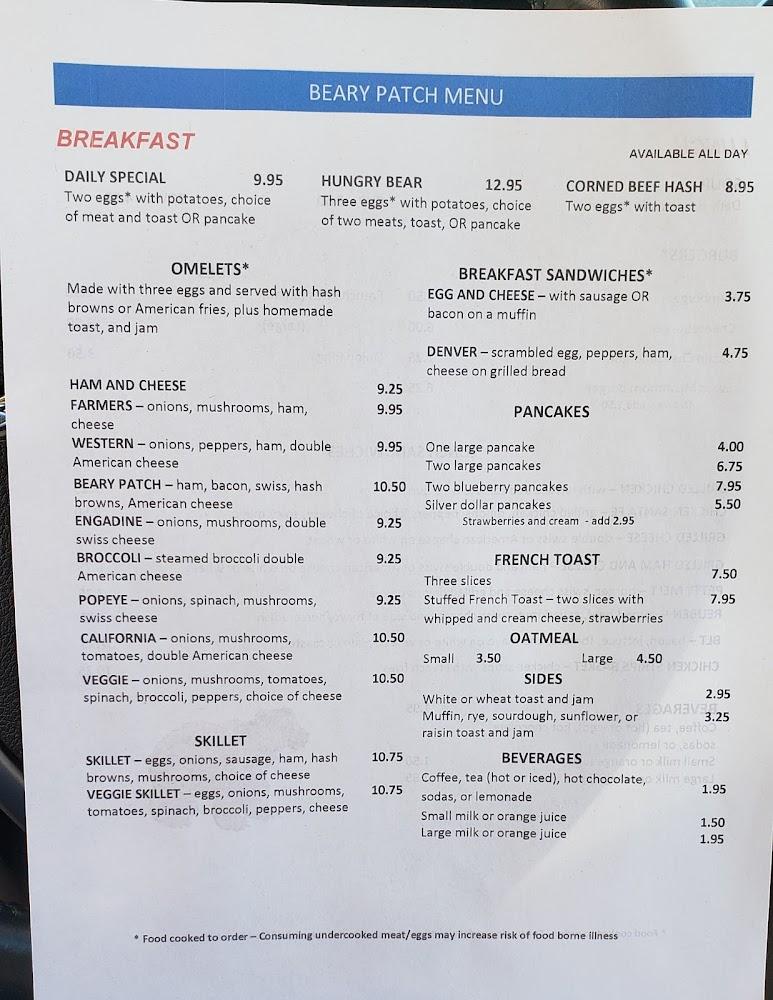 BEARY PATCH MENU

BREAKFAST

AVAILABLE ALL DAY

DAILY SPECIAL 9.95
Two eggs* with potatoes, choice of meat and toast OR pancake

HUNGRY BEAR 12.95
Three eggs* with potatoes, choice of two meats, toast, OR pancake

CORNED BEEF HASH 8.95
Two eggs* with toast

OMELETS*

Made with three eggs and served with hash browns or American fries, plus homemade toast, and jam

HAM AND CHEESE 9.25
FARMERS – onions, mushrooms, ham, cheese 9.95
WESTERN – onions, peppers, ham, double American cheese 9.95
BEARY PATCH – ham, bacon, swiss, hash browns, American cheese 10.50
ENGADINE – onions, mushrooms, double swiss cheese 9.25
BROCCOLI – steamed broccoli double American cheese 9.25
POPEYE – onions, spinach, mushrooms, swiss cheese 9.25
CALIFORNIA – onions, mushrooms, tomatoes, double American cheese 10.50
VEGGIE – onions, mushrooms, tomatoes, spinach, broccoli, peppers, choice of cheese 10.50

SKILLET

SKILLET – eggs, onions, sausage, ham, hash browns, mushrooms, choice of cheese 10.75
VEGGIE SKILLET – eggs, onions, mushrooms, tomatoes, spinach, broccoli, peppers, cheese 10.75

BREAKFAST SANDWICHES*

EGG AND CHEESE – with sausage OR bacon on a muffin 3.75

DENVER – scrambled egg, peppers, ham, cheese on grilled bread 4.75

PANCAKES

One large pancake 4.00
Two large pancakes 6.75
Two blueberry pancakes 7.95
Silver dollar pancakes 5.50
Strawberries and cream - add 2.95

FRENCH TOAST

Three slices 7.50
Stuffed French Toast – two slices with whipped and cream cheese, strawberries 7.95

OATMEAL

Small 3.50 Large 4.50

SIDES

White or wheat toast and jam 2.95
Muffin, rye, sourdough, sunflower, or raisin toast and jam 3.25

BEVERAGES

Coffee, tea (hot or iced), hot chocolate, sodas, or lemonade 1.95
Small milk or orange juice 1.50
Large milk or orange juice 1.95

* Food cooked to order – Consuming undercooked meat/eggs may increase risk of food borne illness